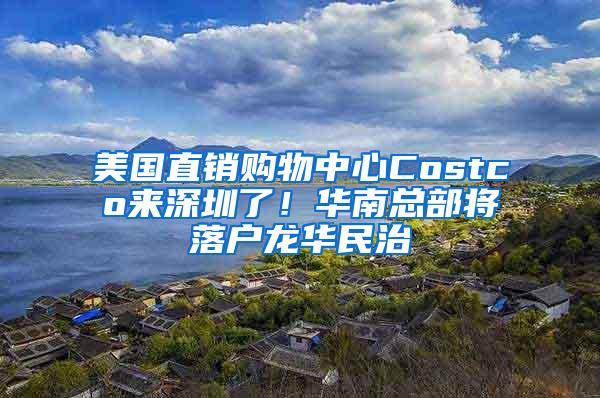 美国直销购物中心Costco来深圳了！华南总部将落户龙华民治